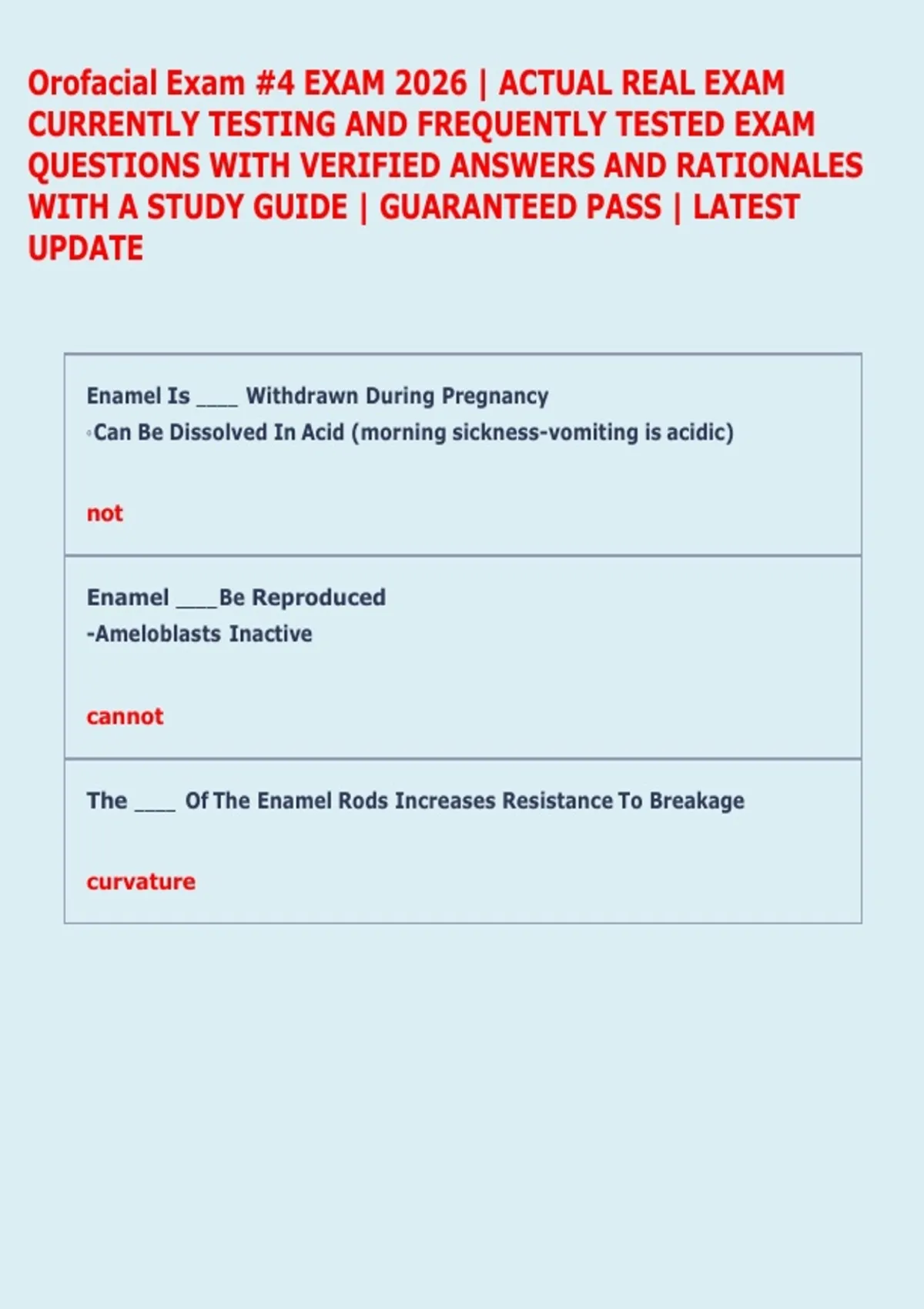 Orofacial Exam #4 EXAM 2026 | ACTUAL REAL EXAM CURRENTLY TESTING AND FREQUENTLY TESTED EXAM QUESTIONS WITH VERIFIED ANSWERS AND RATIONALES WITH A STUDY GUIDE | GUARANTEED PASS | LATEST UPDATE

Enamel Is ____ Withdrawn During Pregnancy
◦Can Be Dissolved In Acid (morning sickness-vomiting is acidic)

not

Enamel ____Be Reproduced
-Ameloblasts Inactive

cannot

The ____ Of The Enamel Rods Increases Resistance To Breakage

curvature